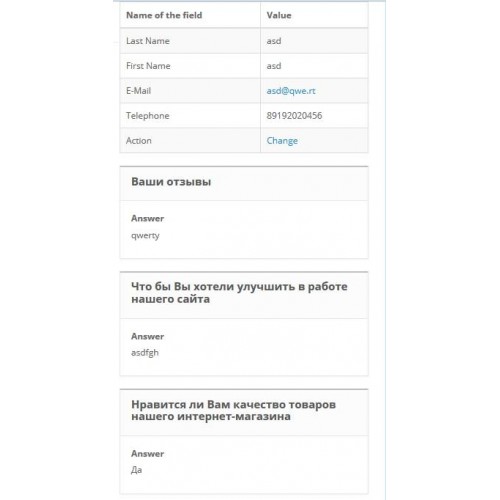 | Name of the field | Value |
|---|---|
| Last Name | asd |
| First Name | asd |
| E-Mail | asd@qwe.rt |
| Telephone | 89192020456 |
| Action | Change |

Ваши отзывы

Answer
qwerty

Что бы Вы хотели улучшить в работе нашего сайта

Answer
asdfgh

Нравится ли Вам качество товаров нашего интернет-магазина

Answer
Да